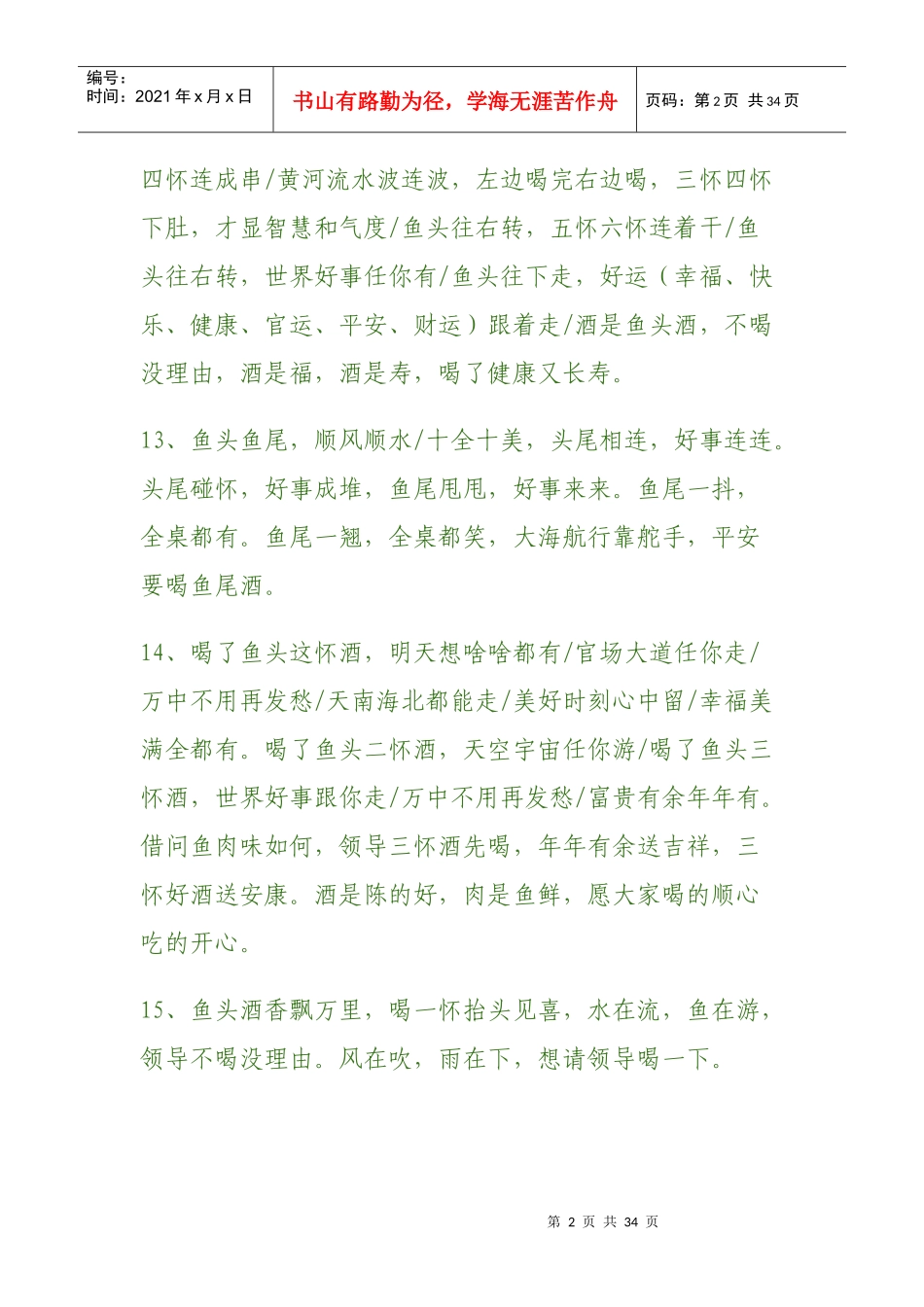 编号：
时间：2021 年 x 月 x 日

书山有路勤为径，学海无涯苦作舟

页码：第 2 页 共 34 页

四怀连成串/黄河流水波连波，左边喝完右边喝，三怀四怀下肚，才显智慧和气度/鱼头往右转，五怀六怀连着干/鱼头往右转，世界好事任你有/鱼头往下走，好运（幸福、快乐、健康、官运、平安、财运）跟着走/酒是鱼头酒，不喝没理由，酒是福，酒是寿，喝了健康又长寿。

13、鱼头鱼尾，顺风顺水/十全十美，头尾相连，好事连连。头尾碰怀，好事成堆，鱼尾甩甩，好事来来。鱼尾一抖，全桌都有。鱼尾一翘，全桌都笑，大海航行靠舵手，平安要喝鱼尾酒。

14、喝了鱼头这怀酒，明天想啥啥都有/官场大道任你走/万中不用再发愁/天南海北都能走/美好时刻心中留/幸福美满全都有。喝了鱼头二怀酒，天空宇宙任你游/喝了鱼头三怀酒，世界好事跟你走/万中不用再发愁/富贵有余年年有。借问鱼肉味如何，领导三怀酒先喝，年年有余送吉祥，三怀好酒送安康。酒是陈的好，肉是鱼鲜，愿大家喝的顺心吃的开心。

15、鱼头酒香飘万里，喝一怀抬头见喜，水在流，鱼在游，领导不喝没理由。风在吹，雨在下，想请领导喝一下。

第 2 页 共 34 页